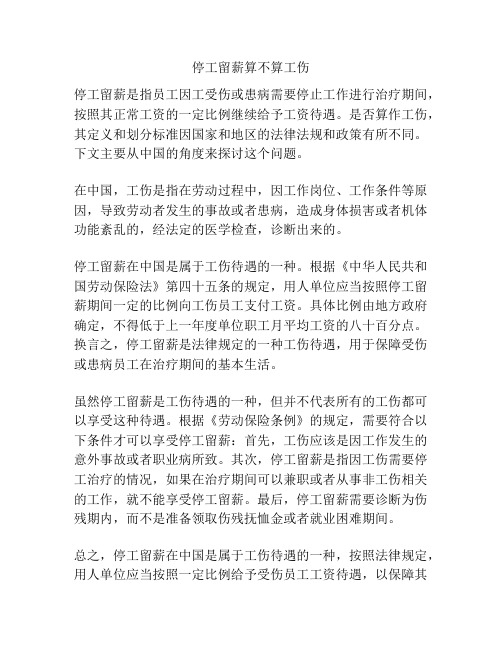 停工留薪算不算工伤

停工留薪是指员工因工受伤或患病需要停止工作进行治疗期间，按照其正常工资的一定比例继续给予工资待遇。是否算作工伤，其定义和划分标准因国家和地区的法律法规和政策有所不同。下文主要从中国的角度来探讨这个问题。

在中国，工伤是指在劳动过程中，因工作岗位、工作条件等原因，导致劳动者发生的事故或者患病，造成身体损害或者机体功能紊乱的，经法定的医学检查，诊断出来的。

停工留薪在中国是属于工伤待遇的一种。根据《中华人民共和国劳动保险法》第四十五条的规定，用人单位应当按照停工留薪期间一定的比例向工伤员工支付工资。具体比例由地方政府确定，不得低于上一年度单位职工月平均工资的八十百分点。换言之，停工留薪是法律规定的一种工伤待遇，用于保障受伤或患病员工在治疗期间的基本生活。

虽然停工留薪是工伤待遇的一种，但并不代表所有的工伤都可以享受这种待遇。根据《劳动保险条例》的规定，需要符合以下条件才可以享受停工留薪：首先，工伤应该是因工作发生的意外事故或者职业病所致。其次，停工留薪是指因工伤需要停工治疗的情况，如果在治疗期间可以兼职或者从事非工伤相关的工作，就不能享受停工留薪。最后，停工留薪需要诊断为伤残期内，而不是准备领取伤残抚恤金或者就业困难期间。

总之，停工留薪在中国是属于工伤待遇的一种，按照法律规定，用人单位应当按照一定比例给予受伤员工工资待遇，以保障其